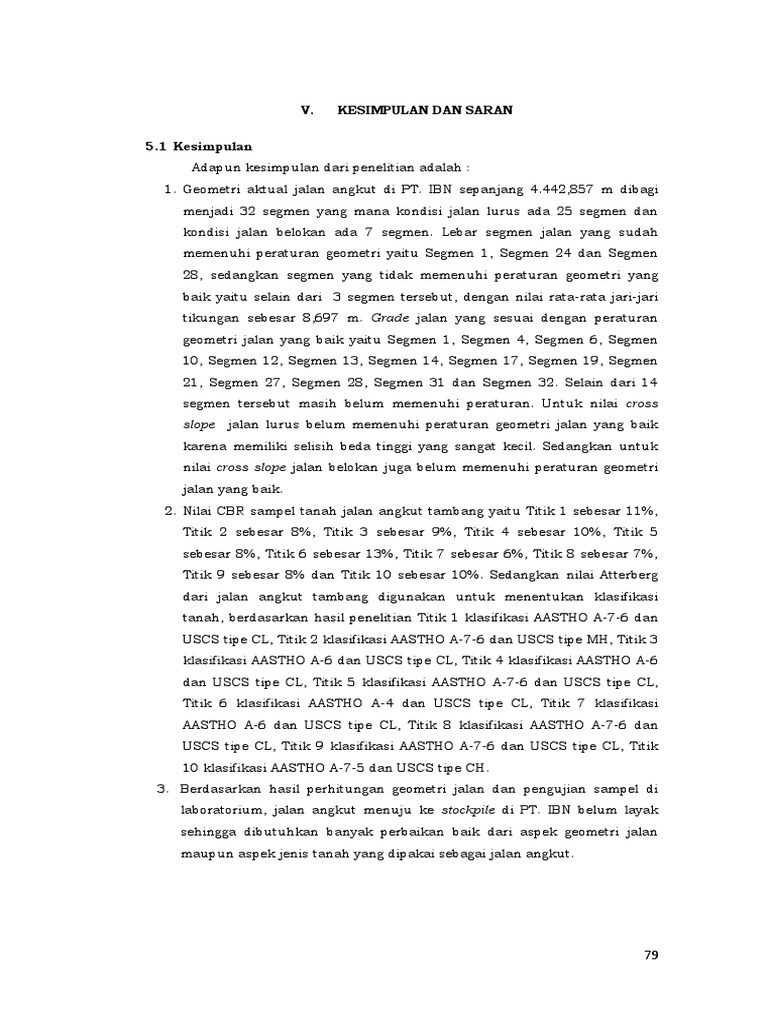 V. KESIMPULAN DAN SARAN

5.1 Kesimpulan

Adapun kesimpulan dari penelitian adalah :

1. Geometri aktual jalan angkut di PT. IBN sepanjang 4.442,857 m dibagi menjadi 32 segmen yang mana kondisi jalan lurus ada 25 segmen dan kondisi jalan belokan ada 7 segmen. Lebar segmen jalan yang sudah memenuhi peraturan geometri yaitu Segmen 1, Segmen 24 dan Segmen 28, sedangkan segmen yang tidak memenuhi peraturan geometri yang baik yaitu selain dari 3 segmen tersebut, dengan nilai rata-rata jari-jari tikungan sebesar 8,697 m. Grade jalan yang sesuai dengan peraturan geometri jalan yang baik yaitu Segmen 1, Segmen 4, Segmen 6, Segmen 10, Segmen 12, Segmen 13, Segmen 14, Segmen 17, Segmen 19, Segmen 21, Segmen 27, Segmen 28, Segmen 31 dan Segmen 32. Selain dari 14 segmen tersebut masih belum memenuhi peraturan. Untuk nilai cross slope jalan lurus belum memenuhi peraturan geometri jalan yang baik karena memiliki selisih beda tinggi yang sangat kecil. Sedangkan untuk nilai cross slope jalan belokan juga belum memenuhi peraturan geometri jalan yang baik.

2. Nilai CBR sampel tanah jalan angkut tambang yaitu Titik 1 sebesar 11%, Titik 2 sebesar 8%, Titik 3 sebesar 9%, Titik 4 sebesar 10%, Titik 5 sebesar 8%, Titik 6 sebesar 13%, Titik 7 sebesar 6%, Titik 8 sebesar 7%, Titik 9 sebesar 8% dan Titik 10 sebesar 10%. Sedangkan nilai Atterberg dari jalan angkut tambang digunakan untuk menentukan klasifikasi tanah, berdasarkan hasil penelitian Titik 1 klasifikasi AASTHO A-7-6 dan USCS tipe CL, Titik 2 klasifikasi AASTHO A-7-6 dan USCS tipe MH, Titik 3 klasifikasi AASTHO A-6 dan USCS tipe CL, Titik 4 klasifikasi AASTHO A-6 dan USCS tipe CL, Titik 5 klasifikasi AASTHO A-7-6 dan USCS tipe CL, Titik 6 klasifikasi AASTHO A-4 dan USCS tipe CL, Titik 7 klasifikasi AASTHO A-6 dan USCS tipe CL, Titik 8 klasifikasi AASTHO A-7-6 dan USCS tipe CL, Titik 9 klasifikasi AASTHO A-7-6 dan USCS tipe CL, Titik 10 klasifikasi AASTHO A-7-5 dan USCS tipe CH.

3. Berdasarkan hasil perhitungan geometri jalan dan pengujian sampel di laboratorium, jalan angkut menuju ke stockpile di PT. IBN belum layak sehingga dibutuhkan banyak perbaikan baik dari aspek geometri jalan maupun aspek jenis tanah yang dipakai sebagai jalan angkut.

79